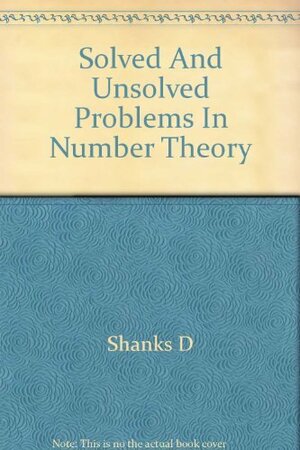 Solved And Unsolved Problems In Number Theory

Shanks D

Note: This is no the actual book cover